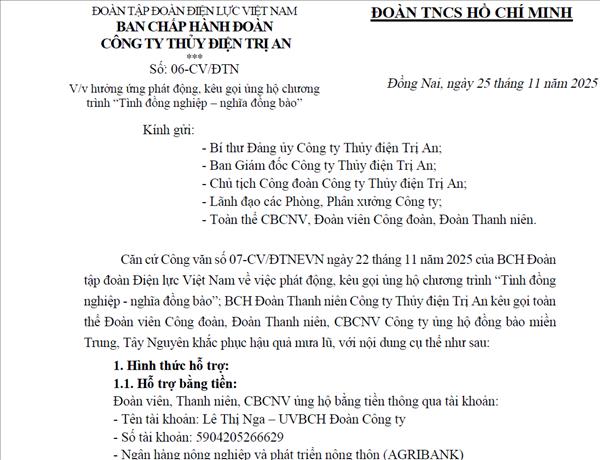 ĐOÀN TẬP ĐOÀN ĐIỆN LỰC VIỆT NAM
BAN CHẤP HÀNH ĐOÀN
CÔNG TY THỦY ĐIỆN TRỊ AN
***
Số: 06-CV/ĐTN
V/v hưởng ứng phát động, kêu gọi ủng hộ chương trình "Tình đồng nghiệp – nghĩa đồng bào"

ĐOÀN TNCS HỒ CHÍ MINH

Đồng Nai, ngày 25 tháng 11 năm 2025

Kính gửi:
- Bí thư Đảng ủy Công ty Thủy điện Trị An;
- Ban Giám đốc Công ty Thủy điện Trị An;
- Chủ tịch Công đoàn Công ty Thủy điện Trị An;
- Lãnh đạo các Phòng, Phân xưởng Công ty;
- Toàn thể CBCNV, Đoàn viên Công đoàn, Đoàn Thanh niên.

Căn cứ Công văn số 07-CV/ĐTNEVN ngày 22 tháng 11 năm 2025 của BCH Đoàn tập đoàn Điện lực Việt Nam về việc phát động, kêu gọi ủng hộ chương trình "Tình đồng nghiệp - nghĩa đồng bào"; BCH Đoàn Thanh niên Công ty Thủy điện Trị An kêu gọi toàn thể Đoàn viên Công đoàn, Đoàn Thanh niên, CBCNV Công ty ủng hộ đồng bào miền Trung, Tây Nguyên khắc phục hậu quả mưa lũ, với nội dung cụ thể như sau:

1. Hình thức hỗ trợ:
1.1. Hỗ trợ bằng tiền:
Đoàn viên, Thanh niên, CBCNV ủng hộ bằng tiền thông qua tài khoản:
- Tên tài khoản: Lê Thị Nga – UVBCH Đoàn Công ty
- Số tài khoản: 5904205266629
- Ngân hàng nông nghiệp và phát triển nông thôn (AGRIBANK)